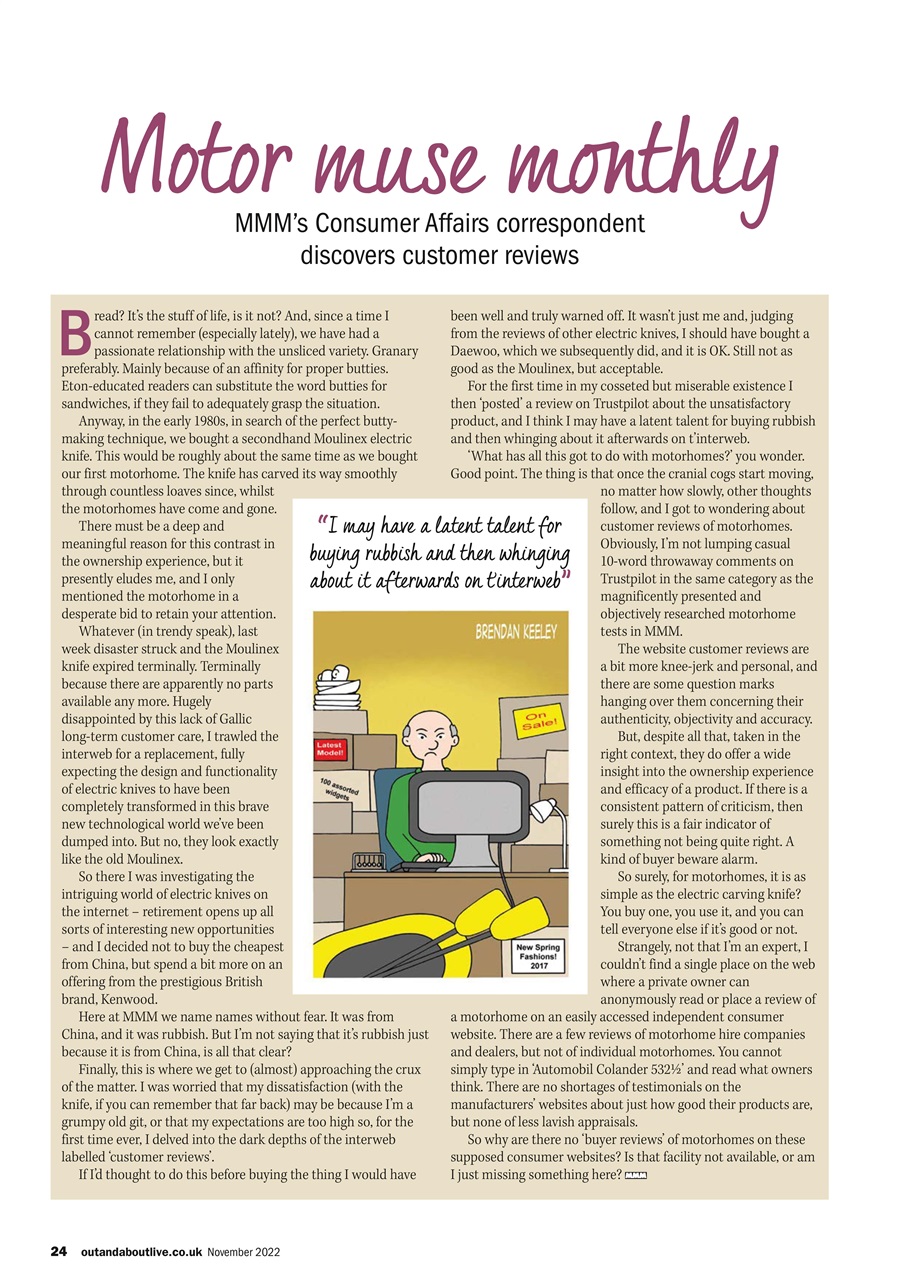 Motor muse monthly

MMM's Consumer Affairs correspondent discovers customer reviews

Bread? It's the stuff of life, is it not? And, since a time I cannot remember (especially lately), we have had a passionate relationship with the unsliced variety. Granary preferably. Mainly because of an affinity for proper butties. Eton-educated readers can substitute the word butties for sandwiches, if they fail to adequately grasp the situation.

Anyway, in the early 1980s, in search of the perfect butty-making technique, we bought a secondhand Moulinex electric knife. This would be roughly about the same time as we bought our first motorhome. The knife has carved its way smoothly through countless loaves since, whilst the motorhomes have come and gone.

There must be a deep and meaningful reason for this contrast in the ownership experience, but it presently eludes me, and I only mentioned the motorhome in a desperate bid to retain your attention.

Whatever (in trendy speak), last week disaster struck and the Moulinex knife expired terminally. Terminally because there are apparently no parts available any more. Hugely disappointed by this lack of Gallic long-term customer care, I trawled the interweb for a replacement, fully expecting the design and functionality of electric knives to have been completely transformed in this brave new technological world we've been dumped into. But no, they look exactly like the old Moulinex.

So there I was investigating the intriguing world of electric knives on the internet – retirement opens up all sorts of interesting new opportunities – and I decided not to buy the cheapest from China, but spend a bit more on an offering from the prestigious British brand, Kenwood.

Here at MMM we name names without fear. It was from China, and it was rubbish. But I'm not saying that it's rubbish just because it is from China, is all that clear?

Finally, this is where we get to (almost) approaching the crux of the matter. I was worried that my dissatisfaction (with the knife, if you can remember that far back) may be because I'm a grumpy old git, or that my expectations are too high so, for the first time ever, I delved into the dark depths of the interweb labelled 'customer reviews'.

If I'd thought to do this before buying the thing I would have been well and truly warned off. It wasn't just me and, judging from the reviews of other electric knives, I should have bought a Daewoo, which we subsequently did, and it is OK. Still not as good as the Moulinex, but acceptable.

For the first time in my cosseted but miserable existence I then 'posted' a review on Trustpilot about the unsatisfactory product, and I think I may have a latent talent for buying rubbish and then whinging about it afterwards on t'interweb.

'What has all this got to do with motorhomes?' you wonder. Good point. The thing is that once the cranial cogs start moving, no matter how slowly, other thoughts follow, and I got to wondering about customer reviews of motorhomes. Obviously, I'm not lumping casual 10-word throwaway comments on Trustpilot in the same category as the magnificently presented and objectively researched motorhome tests in MMM.

The website customer reviews are a bit more knee-jerk and personal, and there are some question marks hanging over them concerning their authenticity, objectivity and accuracy.

But, despite all that, taken in the right context, they do offer a wide insight into the ownership experience and efficacy of a product. If there is a consistent pattern of criticism, then surely this is a fair indicator of something not being quite right. A kind of buyer beware alarm.

So surely, for motorhomes, it is as simple as the electric carving knife? You buy one, you use it, and you can tell everyone else if it's good or not.

Strangely, not that I'm an expert, I couldn't find a single place on the web where a private owner can anonymously read or place a review of a motorhome on an easily accessed independent consumer website. There are a few reviews of motorhome hire companies and dealers, but not of individual motorhomes. You cannot simply type in 'Automobil Colander 532½' and read what owners think. There are no shortages of testimonials on the manufacturers' websites about just how good their products are, but none of less lavish appraisals.

So why are there no 'buyer reviews' of motorhomes on these supposed consumer websites? Is that facility not available, or am I just missing something here? MMM

"I may have a latent talent for buying rubbish and then whinging about it afterwards on t'interweb"

BRENDAN KEELEY

On Sale!

Latest Model!

100 assorted widgets

New Spring Fashions! 2017

24 outandaboutlive.co.uk November 2022